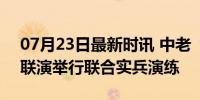 07月23日最新时讯 中老联演举行联合实兵演练